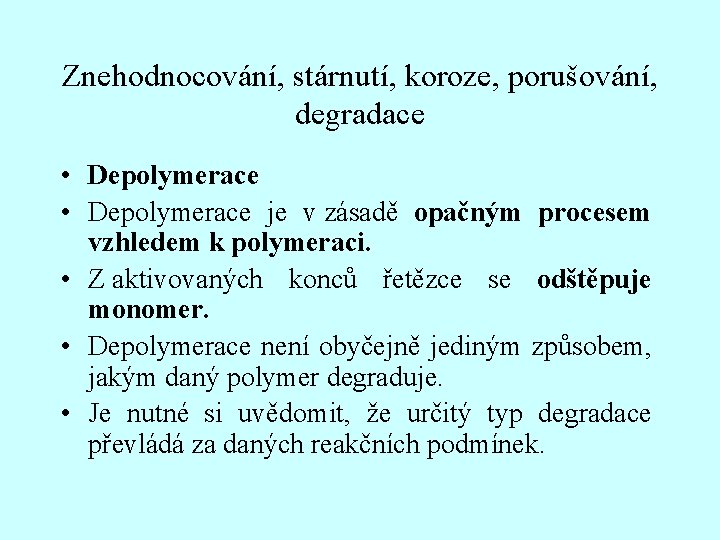 Znehodnocování, stárnutí, koroze, porušování, degradace

• Depolymerace

• Depolymerace je v zásadě opačným procesem vzhledem k polymeraci.

• Z aktivovaných konců řetězce se odštěpuje monomer.

• Depolymerace není obyčejně jediným způsobem, jakým daný polymer degraduje.

• Je nutné si uvědomit, že určitý typ degradace převládá za daných reakčních podmínek.